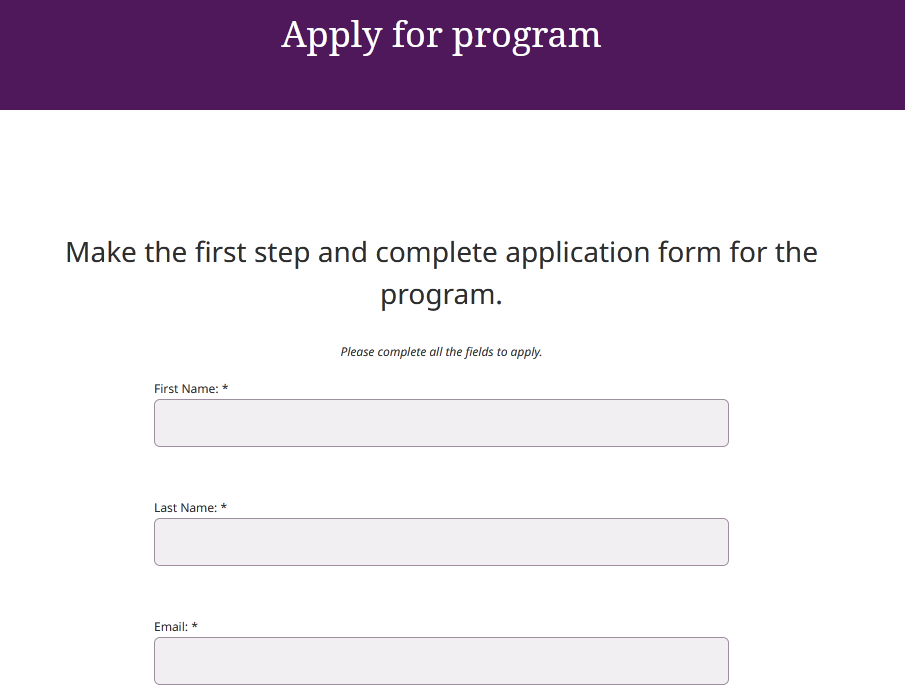 Apply for program

Make the first step and complete application form for the program.

Please complete all the fields to apply.

First Name: *

Last Name: *

Email: *